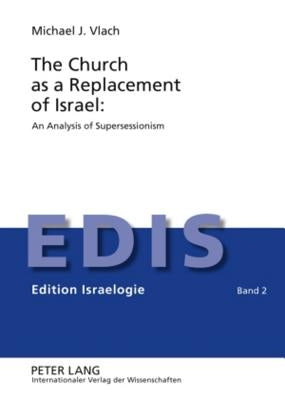 Michael J. Vlach

The Church as a Replacement of Israel:

An Analysis of Supersessionism

EDIS

Edition Israelogie

Band 2

PETER LANG
Internationaler Verlag der Wissenschaften